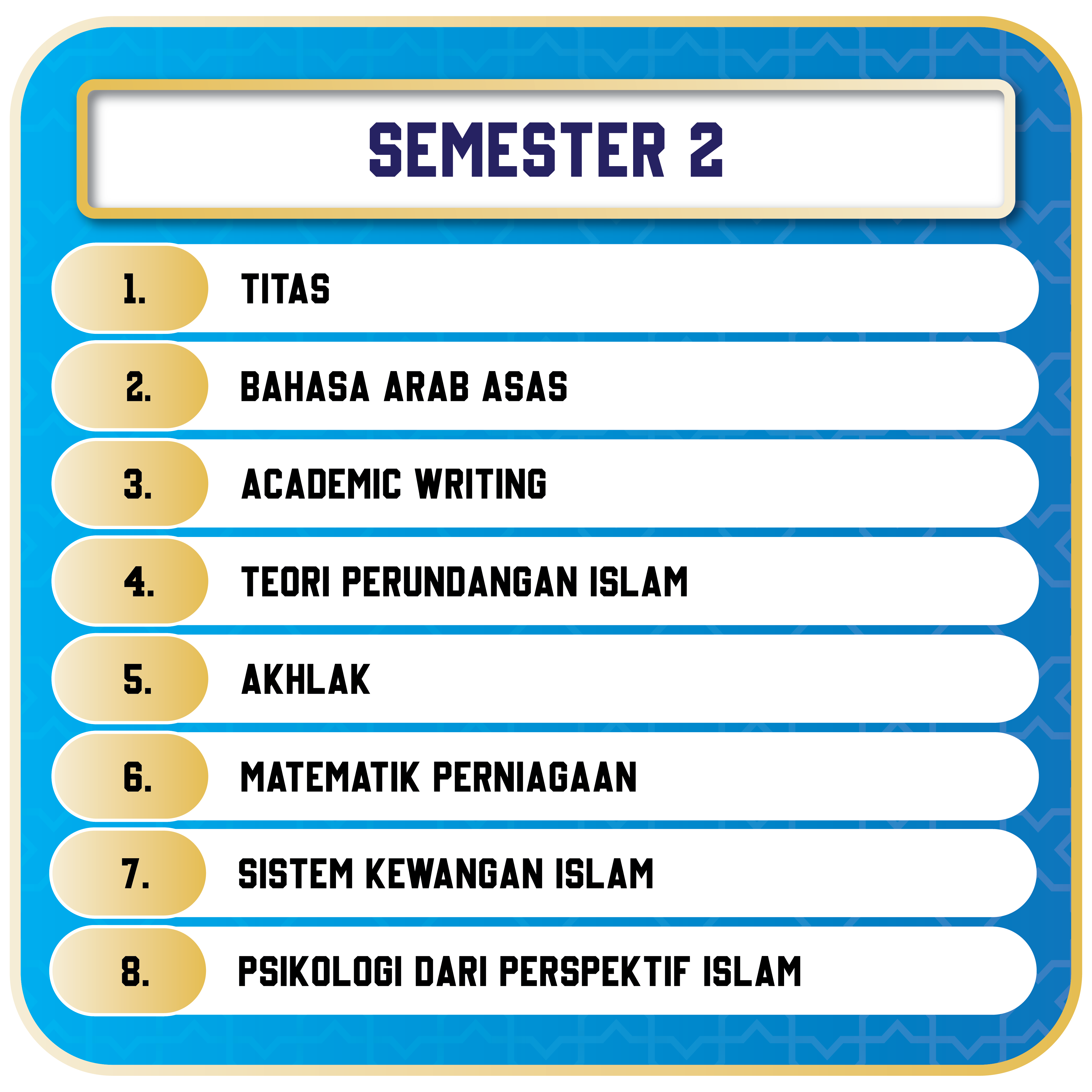 SEMESTER 2

1. TITAS

2. BAHASA ARAB ASAS

3. ACADEMIC WRITING

4. TEORI PERUNDANGAN ISLAM

5. AKHLAK

6. MATEMATIK PERNIAGAAN

7. SISTEM KEWANGAN ISLAM

8. PSIKOLOGI DARI PERSPEKTIF ISLAM